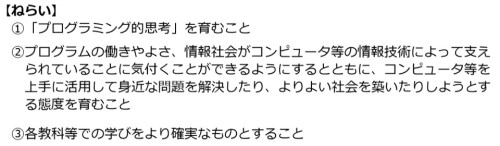 【ねらい】
①「プログラミング的思考」を育むこと

②プログラムの働きやよさ、情報社会がコンピュータ等の情報技術によって支えられていることに気付くことができるようにするとともに、コンピュータ等を上手に活用して身近な問題を解決したり、よりよい社会を築いたりしようとする態度を育むこと

③各教科等での学びをより確実なものとすること